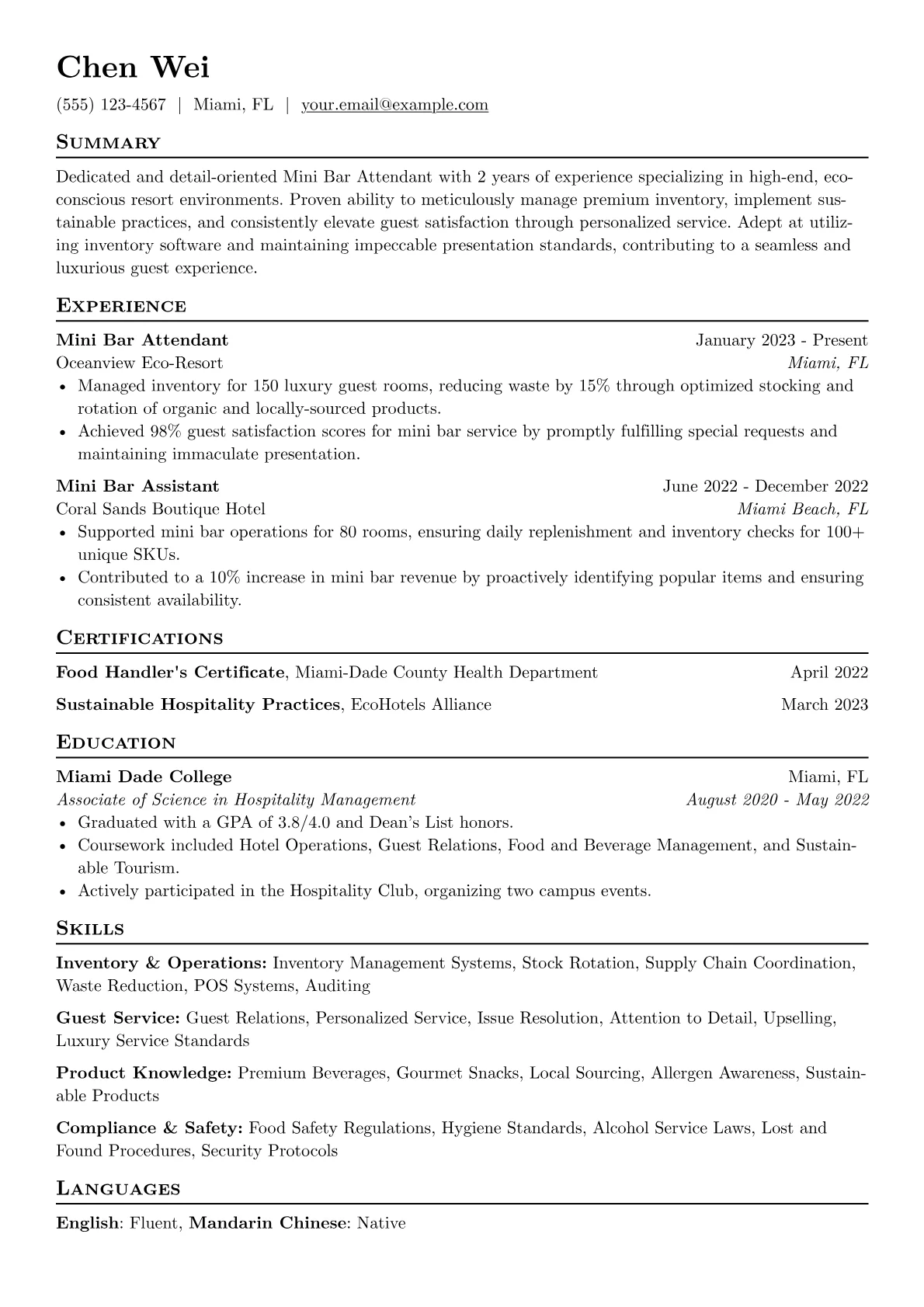 Chen Wei

(555) 123-4567 | Miami, FL | your.email@example.com

Summary

Dedicated and detail-oriented Mini Bar Attendant with 2 years of experience specializing in high-end, eco-conscious resort environments. Proven ability to meticulously manage premium inventory, implement sustainable practices, and consistently elevate guest satisfaction through personalized service. Adept at utilizing inventory software and maintaining impeccable presentation standards, contributing to a seamless and luxurious guest experience.

Experience

Mini Bar Attendant
January 2023 - Present
Oceanview Eco-Resort
Miami, FL
• Managed inventory for 150 luxury guest rooms, reducing waste by 15% through optimized stocking and rotation of organic and locally-sourced products.
• Achieved 98% guest satisfaction scores for mini bar service by promptly fulfilling special requests and maintaining immaculate presentation.

Mini Bar Assistant
June 2022 - December 2022
Coral Sands Boutique Hotel
Miami Beach, FL
• Supported mini bar operations for 80 rooms, ensuring daily replenishment and inventory checks for 100+ unique SKUs.
• Contributed to a 10% increase in mini bar revenue by proactively identifying popular items and ensuring consistent availability.

Certifications

Food Handler's Certificate, Miami-Dade County Health Department
April 2022

Sustainable Hospitality Practices, EcoHotels Alliance
March 2023

Education

Miami Dade College
Miami, FL
Associate of Science in Hospitality Management
August 2020 - May 2022
• Graduated with a GPA of 3.8/4.0 and Dean's List honors.
• Coursework included Hotel Operations, Guest Relations, Food and Beverage Management, and Sustainable Tourism.
• Actively participated in the Hospitality Club, organizing two campus events.

Skills

Inventory & Operations: Inventory Management Systems, Stock Rotation, Supply Chain Coordination, Waste Reduction, POS Systems, Auditing

Guest Service: Guest Relations, Personalized Service, Issue Resolution, Attention to Detail, Upselling, Luxury Service Standards

Product Knowledge: Premium Beverages, Gourmet Snacks, Local Sourcing, Allergen Awareness, Sustainable Products

Compliance & Safety: Food Safety Regulations, Hygiene Standards, Alcohol Service Laws, Lost and Found Procedures, Security Protocols

Languages

English: Fluent, Mandarin Chinese: Native